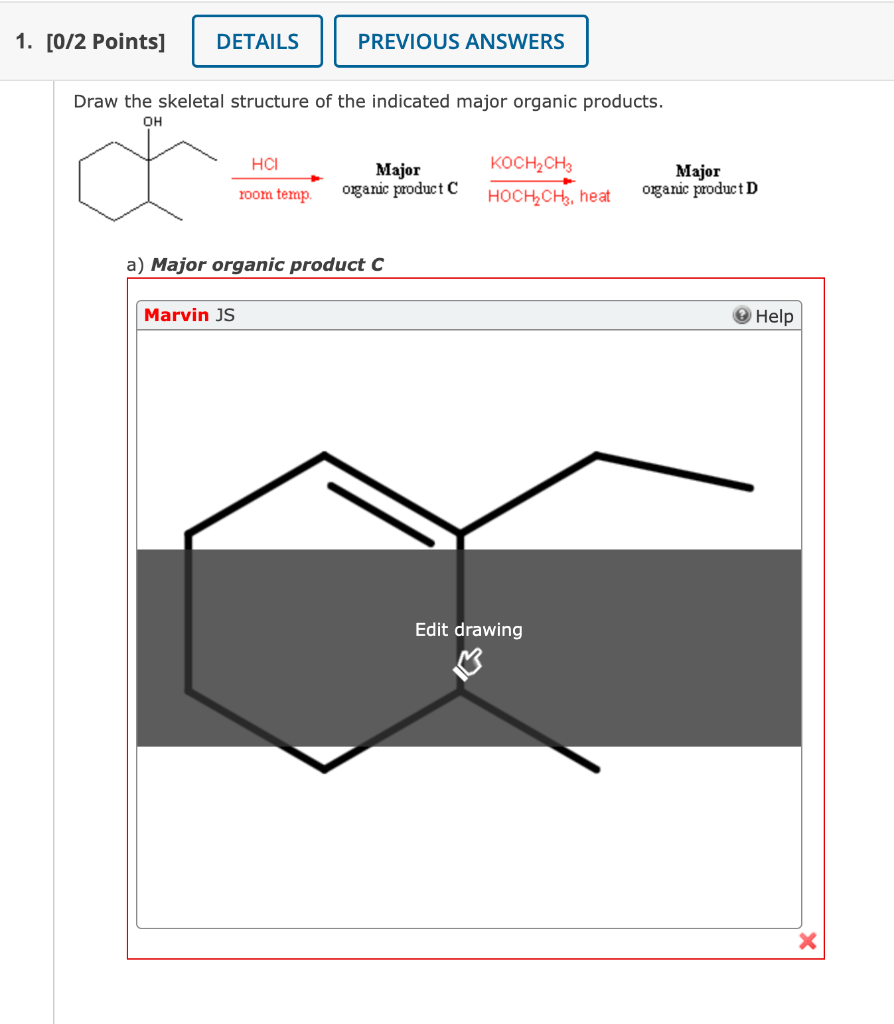 1. [0/2 Points] DETAILS PREVIOUS ANSWERS

Draw the skeletal structure of the indicated major organic products.

OH

HCl
room temp.

Major
organic product C

$KOCH_2CH_3$
$HOCH_2CH_3$, heat

Major
organic product D

a) Major organic product C

Marvin JS

Help

Edit drawing